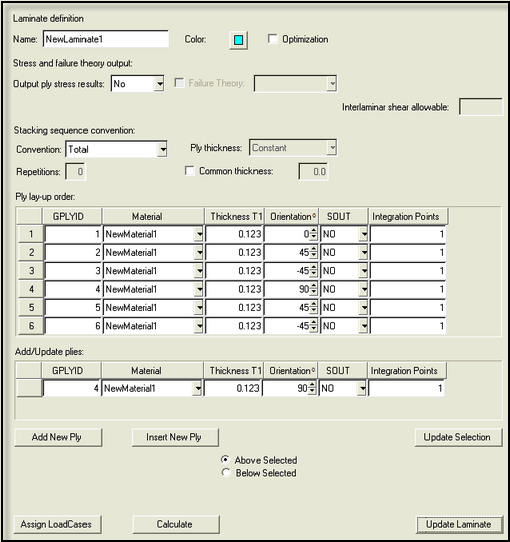 Laminate definition

Name: NewLaminate1

Color:

Optimization

Stress and failure theory output:

Output ply stress results: No

Failure Theory:

Interlaminar shear allowable:

Stacking sequence convention:

Convention: Total

Ply thickness: Constant

Repetitions: 0

Common thickness: 0.0

Ply lay-up order:

| | GPLYID | Material | Thickness T1 | Orientation° | SOUT | Integration Points |
|---|---|---|---|---|---|---|
| 1 | 1 | NewMaterial1 | 0.123 | 0 | NO | 1 |
| 2 | 2 | NewMaterial1 | 0.123 | 45 | NO | 1 |
| 3 | 3 | NewMaterial1 | 0.123 | -45 | NO | 1 |
| 4 | 4 | NewMaterial1 | 0.123 | 90 | NO | 1 |
| 5 | 5 | NewMaterial1 | 0.123 | 45 | NO | 1 |
| 6 | 6 | NewMaterial1 | 0.123 | -45 | NO | 1 |

Add/Update plies:

| | GPLYID | Material | Thickness T1 | Orientation° | SOUT | Integration Points |
|---|---|---|---|---|---|---|
| | 4 | NewMaterial1 | 0.123 | 90 | NO | 1 |

Add New Ply

Insert New Ply

Update Selection

Above Selected

Below Selected

Assign LoadCases

Calculate

Update Laminate